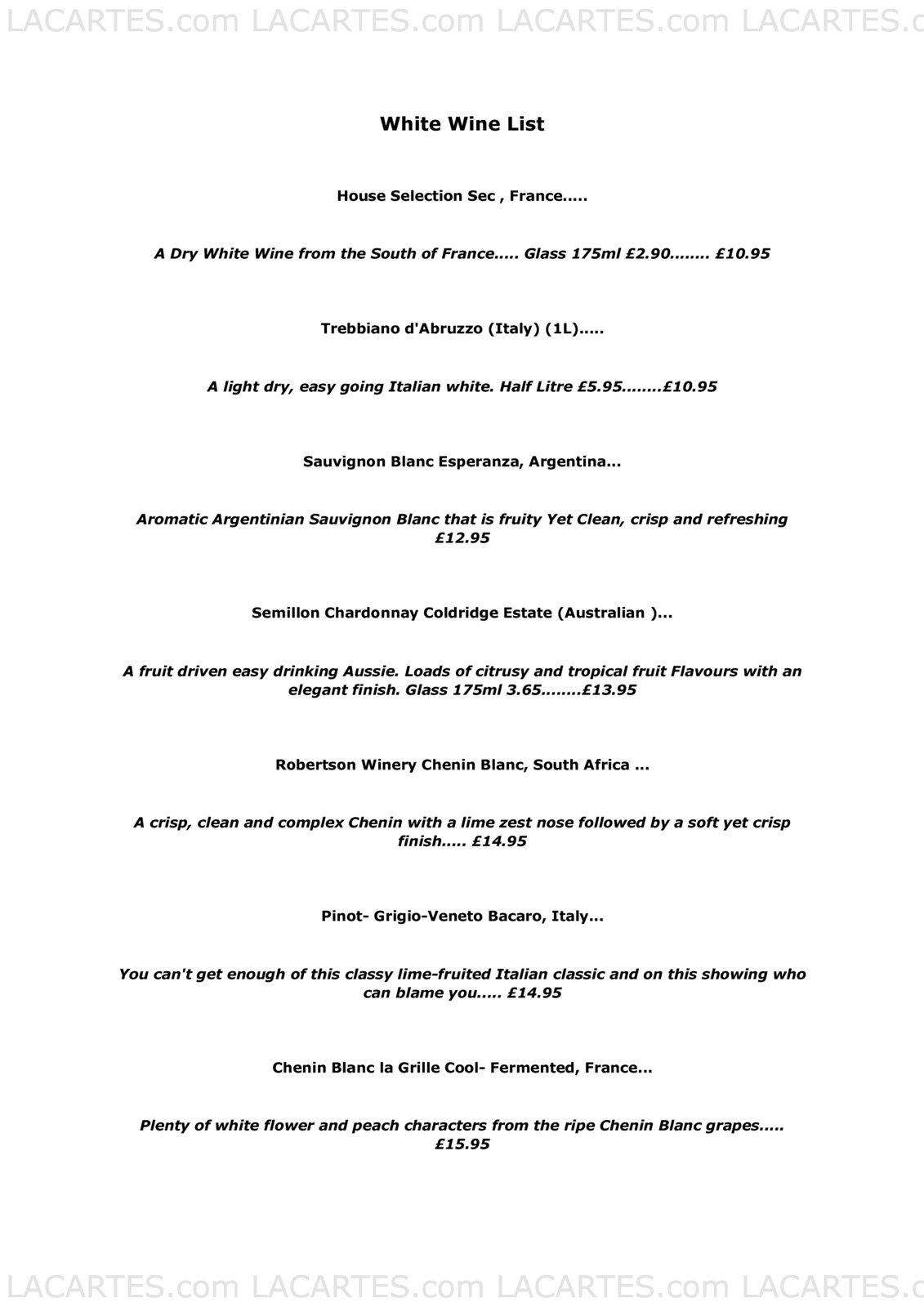 LACARTES.com LACARTES.com LACARTES.com LACARTES.c

White Wine List

House Selection Sec , France.....

A Dry White Wine from the South of France..... Glass 175ml £2.90........ £10.95

Trebbiano d'Abruzzo (Italy) (1L).....

A light dry, easy going Italian white. Half Litre £5.95........£10.95

Sauvignon Blanc Esperanza, Argentina...

Aromatic Argentinian Sauvignon Blanc that is fruity Yet Clean, crisp and refreshing £12.95

Semillon Chardonnay Coldridge Estate (Australian )...

A fruit driven easy drinking Aussie. Loads of citrusy and tropical fruit Flavours with an elegant finish. Glass 175ml 3.65........£13.95

Robertson Winery Chenin Blanc, South Africa ...

A crisp, clean and complex Chenin with a lime zest nose followed by a soft yet crisp finish..... £14.95

Pinot- Grigio-Veneto Bacaro, Italy...

You can't get enough of this classy lime-fruited Italian classic and on this showing who can blame you..... £14.95

Chenin Blanc la Grille Cool- Fermented, France...

Plenty of white flower and peach characters from the ripe Chenin Blanc grapes..... £15.95

LACARTES.com LACARTES.com LACARTES.com LACARTES.c